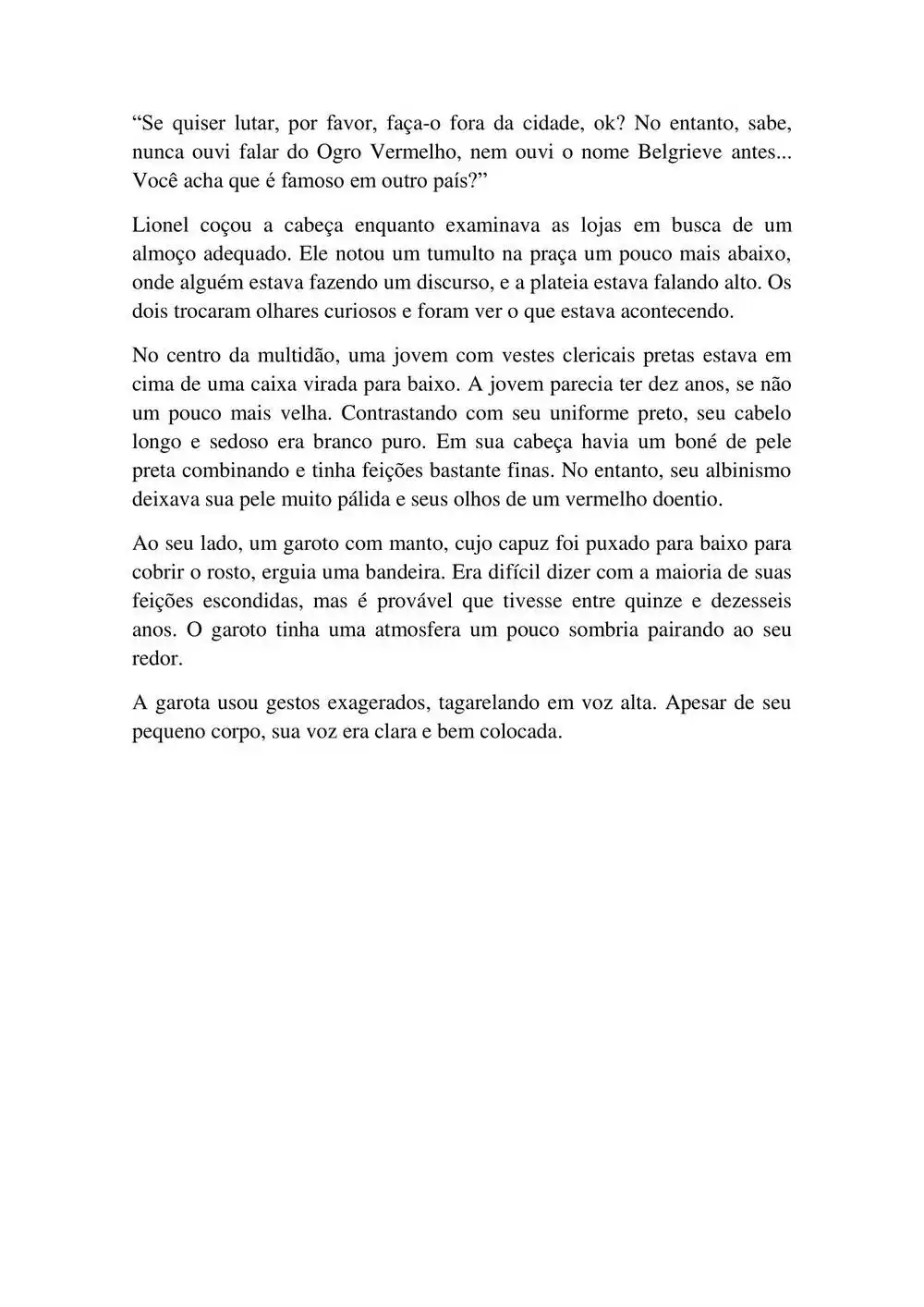 “Se quiser lutar, por favor, faça-o fora da cidade, ok? No entanto, sabe, nunca ouvi falar do Ogro Vermelho, nem ouvi o nome Belgrieve antes... Você acha que é famoso em outro país?”

Lionel coçou a cabeça enquanto examinava as lojas em busca de um almoço adequado. Ele notou um tumulto na praça um pouco mais abaixo, onde alguém estava fazendo um discurso, e a plateia estava falando alto. Os dois trocaram olhares curiosos e foram ver o que estava acontecendo.

No centro da multidão, uma jovem com vestes clericais pretas estava em cima de uma caixa virada para baixo. A jovem parecia ter dez anos, se não um pouco mais velha. Contrastando com seu uniforme preto, seu cabelo longo e sedoso era branco puro. Em sua cabeça havia um boné de pele preta combinando e tinha feições bastante finas. No entanto, seu albinismo deixava sua pele muito pálida e seus olhos de um vermelho doentio.

Ao seu lado, um garoto com manto, cujo capuz foi puxado para baixo para cobrir o rosto, erguia uma bandeira. Era difícil dizer com a maioria de suas feições escondidas, mas é provável que tivesse entre quinze e dezesseis anos. O garoto tinha uma atmosfera um pouco sombria pairando ao seu redor.

A garota usou gestos exagerados, tagarelando em voz alta. Apesar de seu pequeno corpo, sua voz era clara e bem colocada.